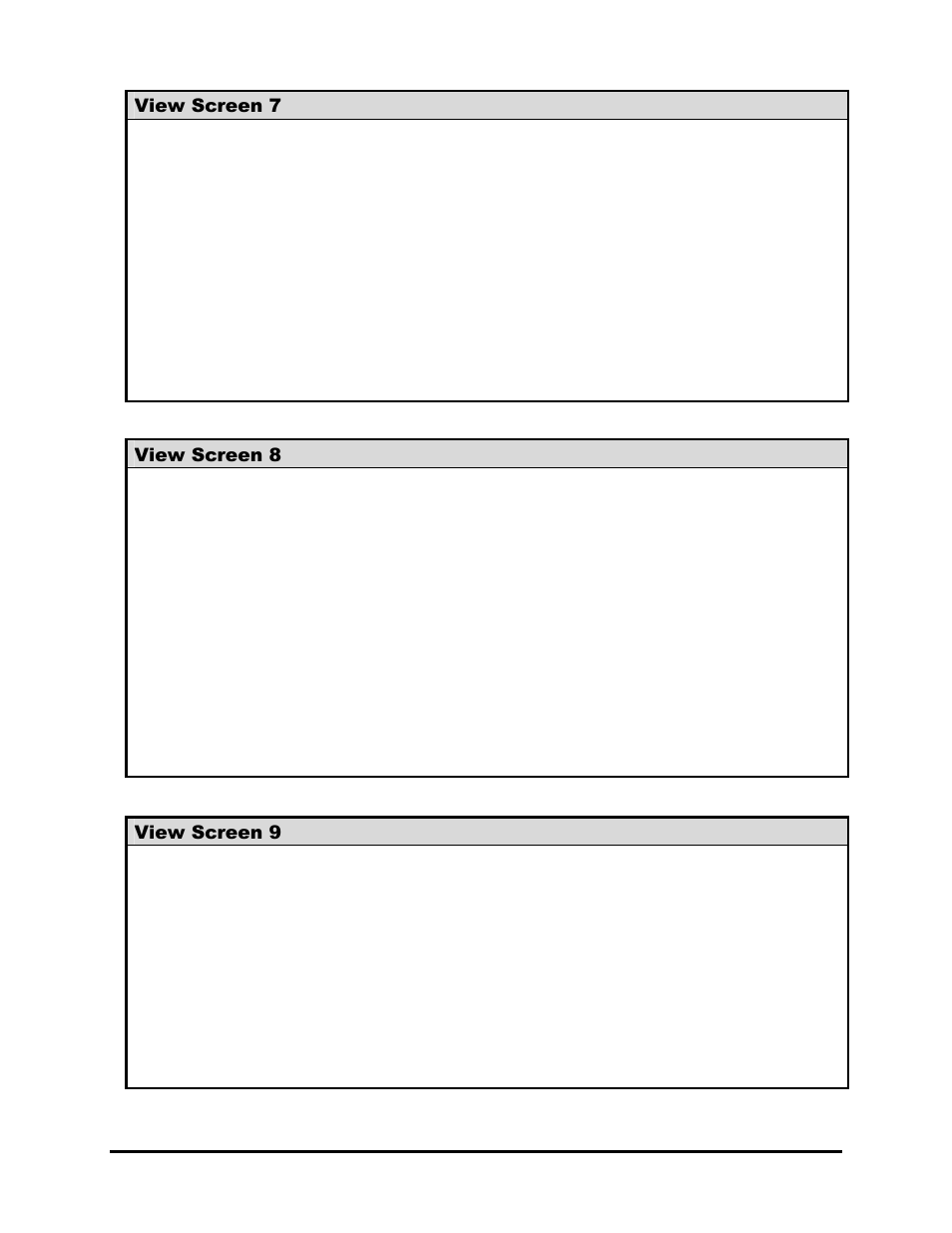 View Screen 7

View Screen 8

View Screen 9